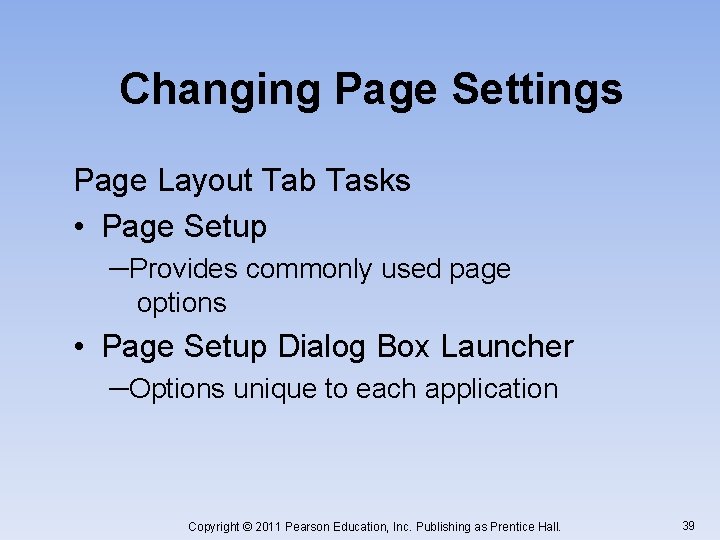 Changing Page Settings

Page Layout Tab Tasks

• Page Setup

–Provides commonly used page options

• Page Setup Dialog Box Launcher

–Options unique to each application

Copyright © 2011 Pearson Education, Inc. Publishing as Prentice Hall.

39